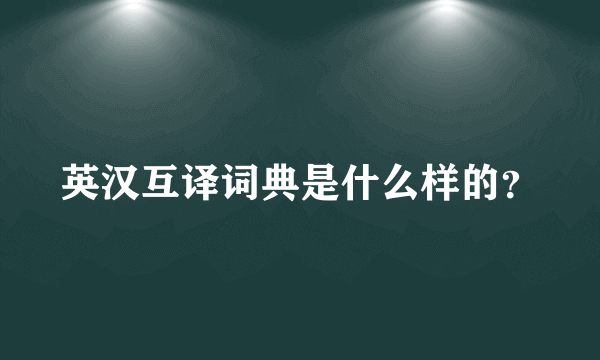 英汉互译词典是什么样的？